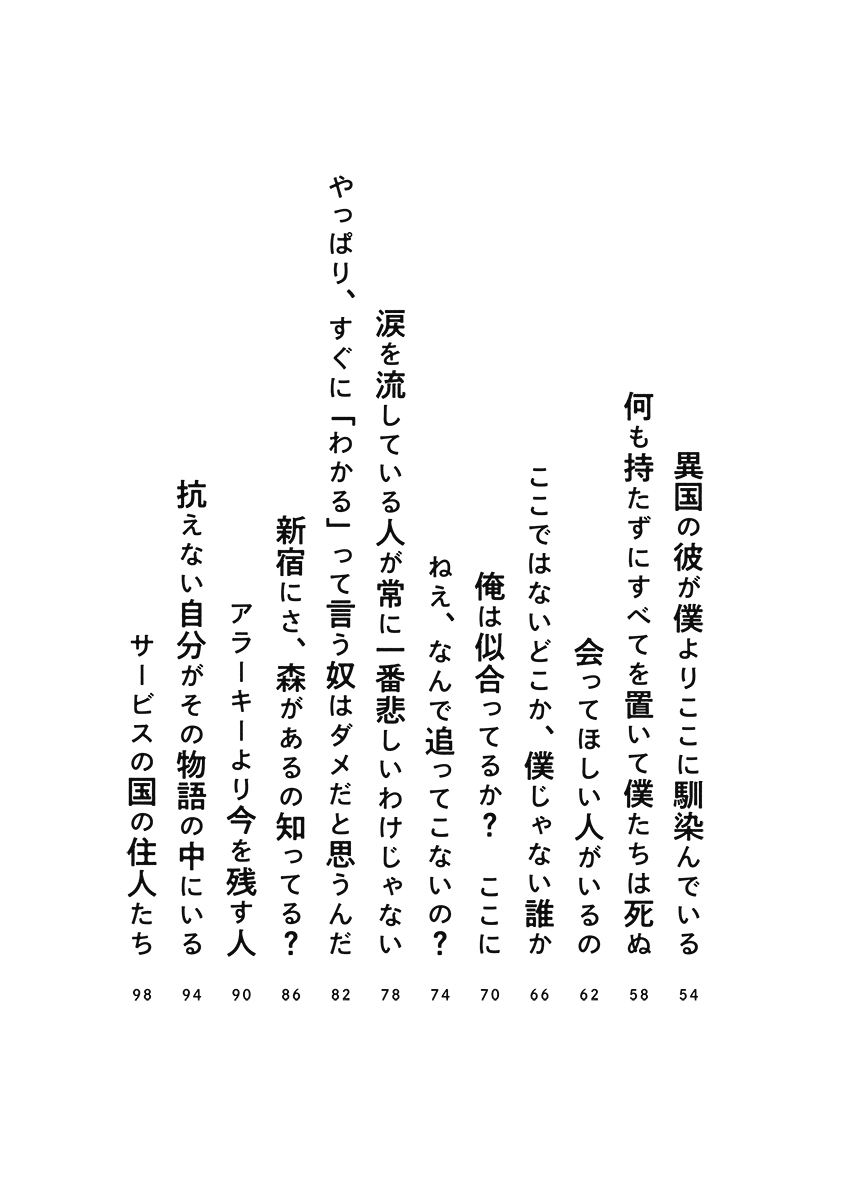 異国の彼が僕よりここに馴染んでいる 54
何も持たずにすべてを置いて僕たちは死ぬ 58
会ってほしい人がいるの 62
ここではないどこか、僕じゃない誰か 66
俺は似合ってるか？ ここに 70
ねえ、なんで追ってこないの？ 74
涙を流している人が常に一番悲しいわけじゃない 78
やっぱり、すぐに「わかる」って言う奴はダメだと思うんだ 82
新宿にさ、森があるの知ってる？ 86
アラーキーより今を残す人 90
抗えない自分がその物語の中にいる 94
サービスの国の住人たち 98